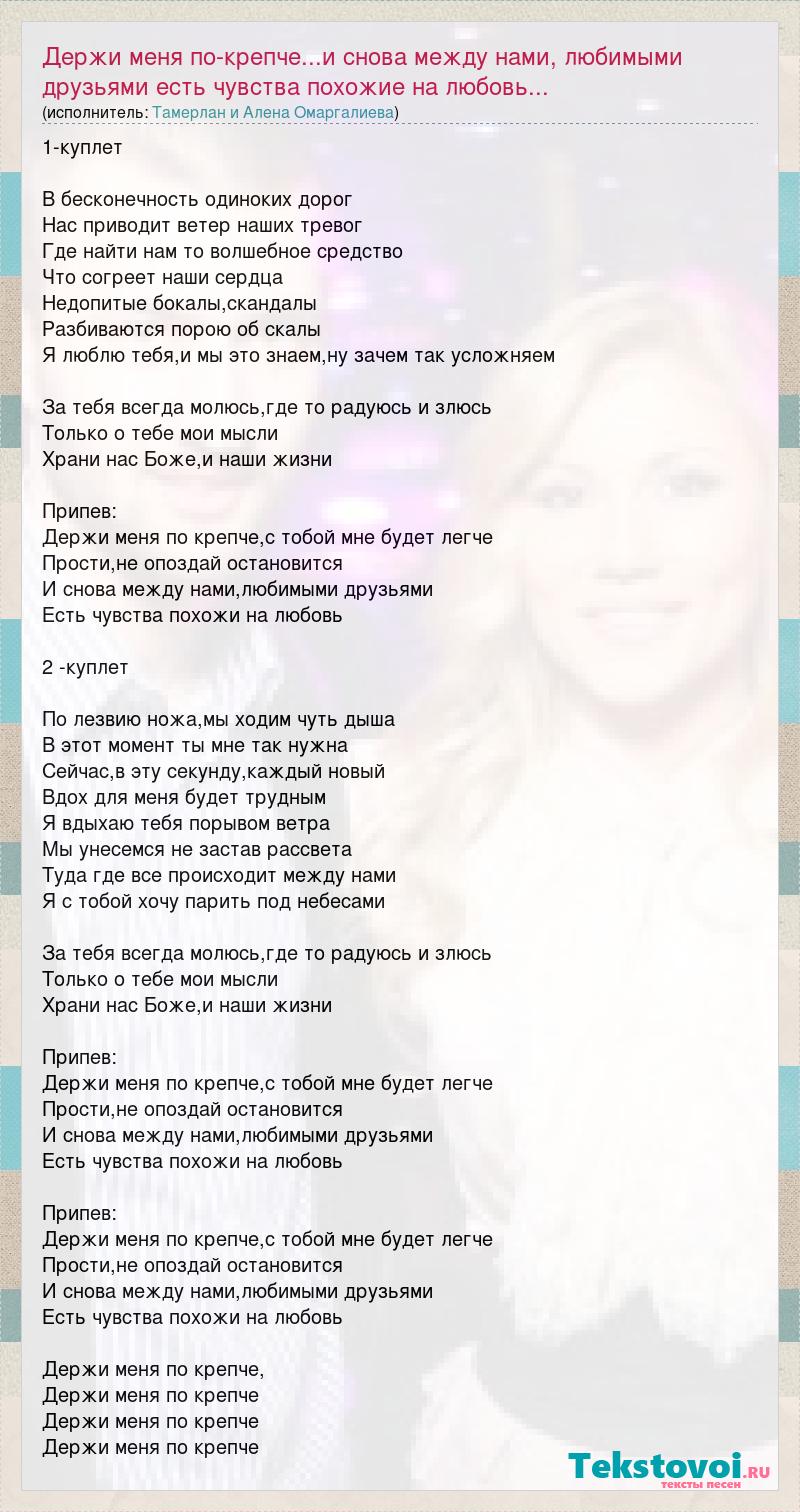 Держи меня по-крепче...и снова между нами, любимыми друзьями есть чувства похожие на любовь...
(исполнитель: Тамерлан и Алена Омаргалиева)

1-куплет

В бесконечность одиноких дорог
Нас приводит ветер наших тревог
Где найти нам то волшебное средство
Что согреет наши сердца
Недопитые бокалы,скандалы
Разбиваются порою об скалы
Я люблю тебя,и мы это знаем,ну зачем так усложняем

За тебя всегда молюсь,где то радуюсь и злюсь
Только о тебе мои мысли
Храни нас Боже,и наши жизни

Припев:
Держи меня по крепче,с тобой мне будет легче
Прости,не опоздай остановится
И снова между нами,любимыми друзьями
Есть чувства похожи на любовь

2 -куплет

По лезвию ножа,мы ходим чуть дыша
В этот момент ты мне так нужна
Сейчас,в эту секунду,каждый новый
Вдох для меня будет трудным
Я вдыхаю тебя порывом ветра
Мы унесемся не застав рассвета
Туда где все происходит между нами
Я с тобой хочу парить под небесами

За тебя всегда молюсь,где то радуюсь и злюсь
Только о тебе мои мысли
Храни нас Боже,и наши жизни

Припев:
Держи меня по крепче,с тобой мне будет легче
Прости,не опоздай остановится
И снова между нами,любимыми друзьями
Есть чувства похожи на любовь

Припев:
Держи меня по крепче,с тобой мне будет легче
Прости,не опоздай остановится
И снова между нами,любимыми друзьями
Есть чувства похожи на любовь

Держи меня по крепче,
Держи меня по крепче
Держи меня по крепче
Держи меня по крепче

Tekstovoi.RU
тексты песен